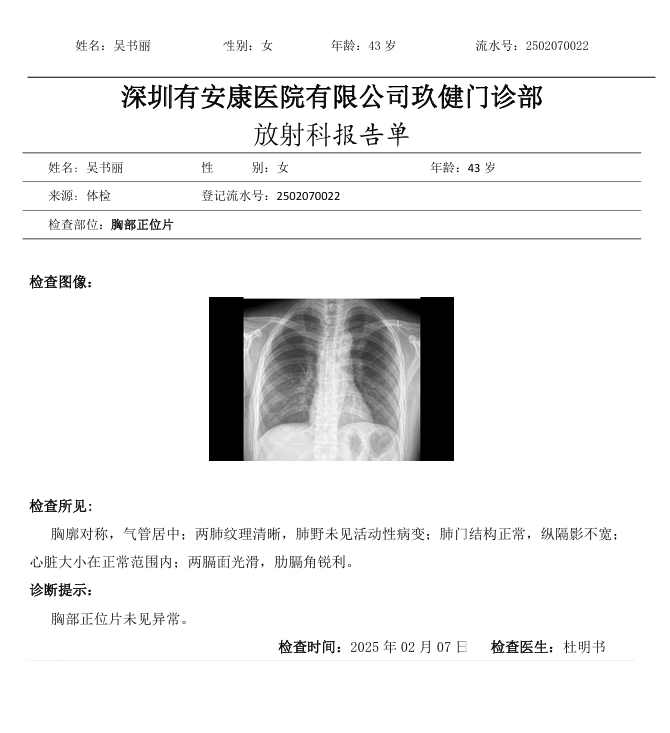 姓名：吴书丽　　性别：女　　年龄：43 岁　　流水号：2502070022

深圳有安康医院有限公司玖健门诊部
放射科报告单

姓名：吴书丽　　性　　别：女　　年龄：43 岁

来源：体检　　登记流水号：2502070022

检查部位：胸部正位片

检查图像：

检查所见：

胸廓对称，气管居中；两肺纹理清晰，肺野未见活动性病变；肺门结构正常，纵隔影不宽；心脏大小在正常范围内；两膈面光滑，肋膈角锐利。

诊断提示：

胸部正位片未见异常。

检查时间：2025 年 02 月 07 日　　检查医生：杜明书